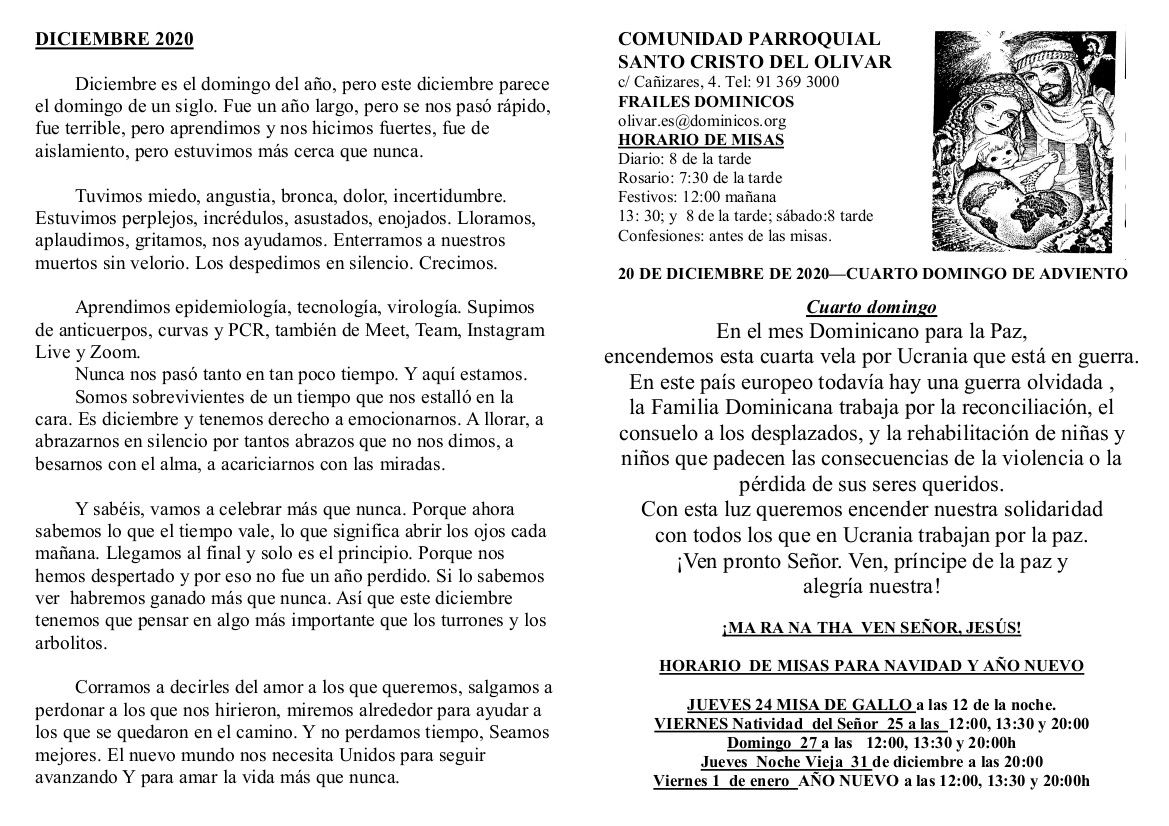 DICIEMBRE 2020

Diciembre es el domingo del año, pero este diciembre parece el domingo de un siglo. Fue un año largo, pero se nos pasó rápido, fue terrible, pero aprendimos y nos hicimos fuertes, fue de aislamiento, pero estuvimos más cerca que nunca.

Tuvimos miedo, angustia, bronca, dolor, incertidumbre. Estuvimos perplejos, incrédulos, asustados, enojados. Lloramos, aplaudimos, gritamos, nos ayudamos. Enterramos a nuestros muertos sin velorio. Los despedimos en silencio. Crecimos.

Aprendimos epidemiología, tecnología, virología. Supimos de anticuerpos, curvas y PCR, también de Meet, Team, Instagram Live y Zoom.
Nunca nos pasó tanto en tan poco tiempo. Y aquí estamos.
Somos sobrevivientes de un tiempo que nos estalló en la cara. Es diciembre y tenemos derecho a emocionarnos. A llorar, a abrazarnos en silencio por tantos abrazos que no nos dimos, a besarnos con el alma, a acariciarnos con las miradas.

Y sabéis, vamos a celebrar más que nunca. Porque ahora sabemos lo que el tiempo vale, lo que significa abrir los ojos cada mañana. Llegamos al final y solo es el principio. Porque nos hemos despertado y por eso no fue un año perdido. Si lo sabemos ver habremos ganado más que nunca. Así que este diciembre tenemos que pensar en algo más importante que los turrones y los arbolitos.

Corramos a decirles del amor a los que queremos, salgamos a perdonar a los que nos hirieron, miremos alrededor para ayudar a los que se quedaron en el camino. Y no perdamos tiempo, Seamos mejores. El nuevo mundo nos necesita Unidos para seguir avanzando Y para amar la vida más que nunca.

COMUNIDAD PARROQUIAL
SANTO CRISTO DEL OLIVAR
c/ Cañizares, 4. Tel: 91 369 3000
FRAILES DOMINICOS
olivar.es@dominicos.org
HORARIO DE MISAS
Diario: 8 de la tarde
Rosario: 7:30 de la tarde
Festivos: 12:00 mañana
13: 30; y 8 de la tarde; sábado:8 tarde
Confesiones: antes de las misas.

20 DE DICIEMBRE DE 2020—CUARTO DOMINGO DE ADVIENTO

Cuarto domingo
En el mes Dominicano para la Paz,
encendemos esta cuarta vela por Ucrania que está en guerra.
En este país europeo todavía hay una guerra olvidada ,
la Familia Dominicana trabaja por la reconciliación, el consuelo a los desplazados, y la rehabilitación de niñas y niños que padecen las consecuencias de la violencia o la pérdida de sus seres queridos.
Con esta luz queremos encender nuestra solidaridad con todos los que en Ucrania trabajan por la paz.
¡Ven pronto Señor. Ven, príncipe de la paz y alegría nuestra!

¡MA RA NA THA VEN SEÑOR, JESÚS!

HORARIO DE MISAS PARA NAVIDAD Y AÑO NUEVO

JUEVES 24 MISA DE GALLO a las 12 de la noche.
VIERNES Natividad del Señor 25 a las 12:00, 13:30 y 20:00
Domingo 27 a las 12:00, 13:30 y 20:00h
Jueves Noche Vieja 31 de diciembre a las 20:00
Viernes 1 de enero AÑO NUEVO a las 12:00, 13:30 y 20:00h